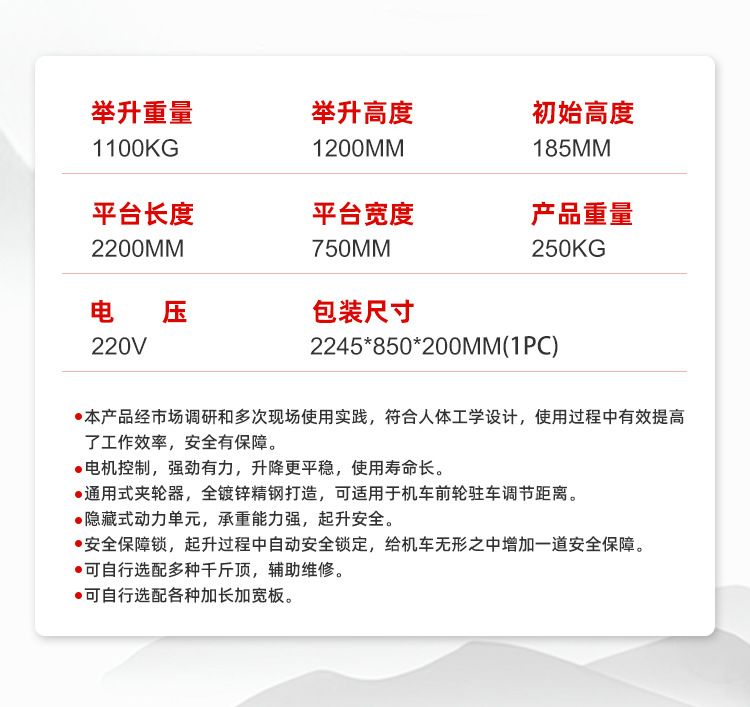 举升重量
1100KG

举升高度
1200MM

初始高度
185MM

平台长度
2200MM

平台宽度
750MM

产品重量
250KG

电 压
220V

包装尺寸
2245*850*200MM(1PC)

●本产品经市场调研和多次现场使用实践，符合人体工学设计，使用过程中有效提高了工作效率，安全有保障。
●电机控制，强劲有力，升降更平稳，使用寿命长。
●通用式夹轮器，全镀锌精钢打造，可适用于机车前轮驻车调节距离。
●隐藏式动力单元，承重能力强，起升安全。
●安全保障锁，起升过程中自动安全锁定，给机车无形之中增加一道安全保障。
●可自行选配多种千斤顶，辅助维修。
●可自行选配各种加长加宽板。